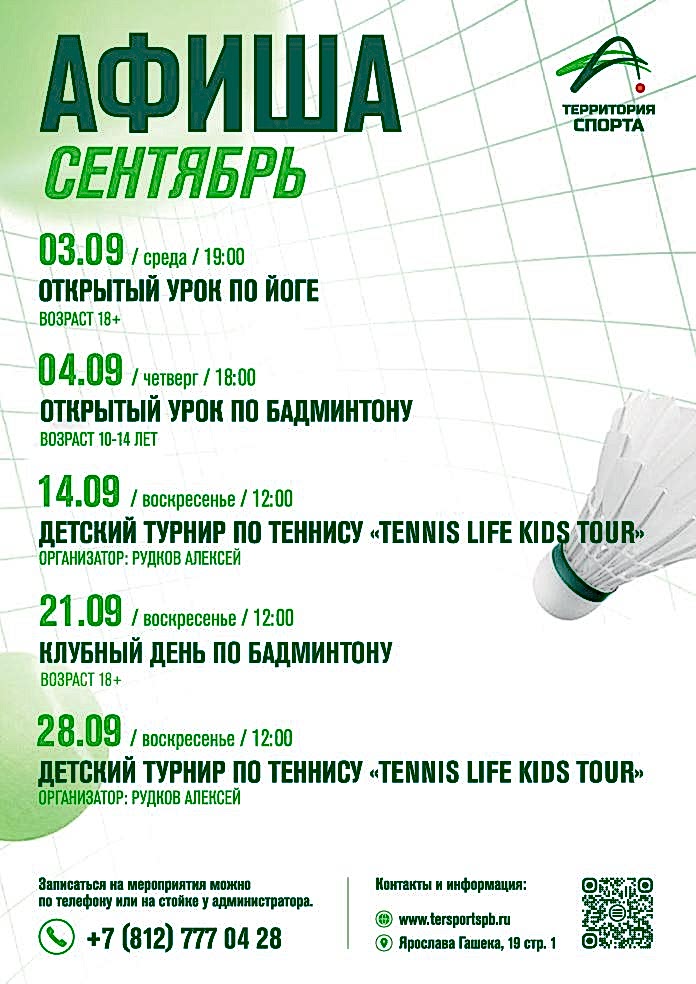 АФИША
СЕНТЯБРЬ

ТЕРРИТОРИЯ СПОРТА

03.09 / среда / 19:00
ОТКРЫТЫЙ УРОК ПО ЙОГЕ
ВОЗРАСТ 18+

04.09 / четверг / 18:00
ОТКРЫТЫЙ УРОК ПО БАДМИНТОНУ
ВОЗРАСТ 10-14 ЛЕТ

14.09 / воскресенье / 12:00
ДЕТСКИЙ ТУРНИР ПО ТЕННИСУ «TENNIS LIFE KIDS TOUR»
ОРГАНИЗАТОР: РУДКОВ АЛЕКСЕЙ

21.09 / воскресенье / 12:00
КЛУБНЫЙ ДЕНЬ ПО БАДМИНТОНУ
ВОЗРАСТ 18+

28.09 / воскресенье / 12:00
ДЕТСКИЙ ТУРНИР ПО ТЕННИСУ «TENNIS LIFE KIDS TOUR»
ОРГАНИЗАТОР: РУДКОВ АЛЕКСЕЙ

Записаться на мероприятия можно по телефону или на стойке у администратора.
+7 (812) 777 04 28

Контакты и информация:
www.tersportspb.ru
Ярослава Гашека, 19 стр. 1